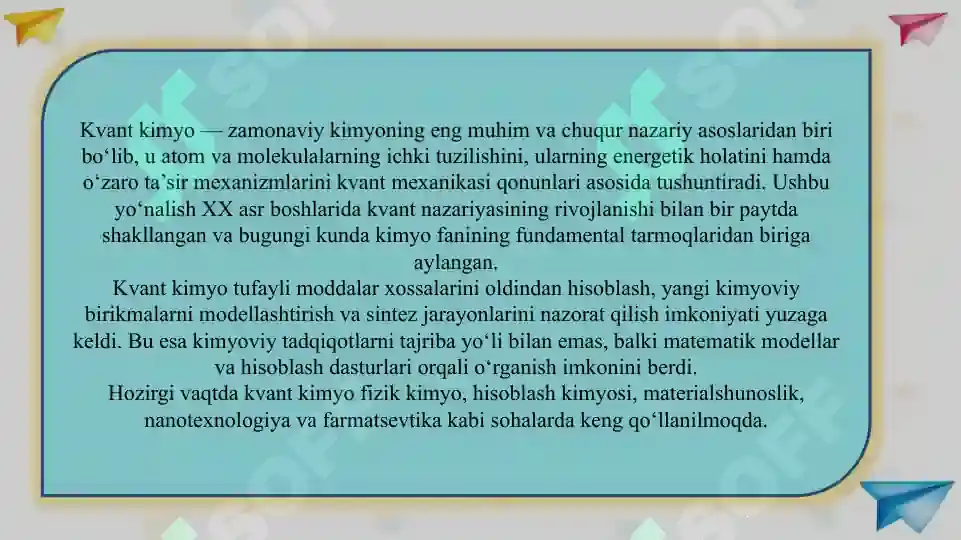 Kvant kimyo — zamonaviy kimyoning eng muhim va chuqur nazariy asoslaridan biri bo‘lib, u atom va molekulalarning ichki tuzilishini, ularning energetik holatini hamda o‘zaro ta’sir mexanizmlarini kvant mexanikasi qonunlari asosida tushuntiradi. Ushbu yo‘nalish XX asr boshlarida kvant nazariyasining rivojlanishi bilan bir paytda shakllangan va bugungi kunda kimyo fanining fundamental tarmoqlaridan biriga aylangan.

Kvant kimyo tufayli moddalar xossalarini oldindan hisoblash, yangi kimyoviy birikmalarni modellashtirish va sintez jarayonlarini nazorat qilish imkoniyati yuzaga keldi. Bu esa kimyoviy tadqiqotlarni tajriba yo‘li bilan emas, balki matematik modellar va hisoblash dasturlari orqali o‘rganish imkonini berdi.

Hozirgi vaqtda kvant kimyo fizik kimyo, hisoblash kimyosi, materialshunoslik, nanotexnologiya va farmatsevtika kabi sohalarda keng qo‘llanilmoqda.